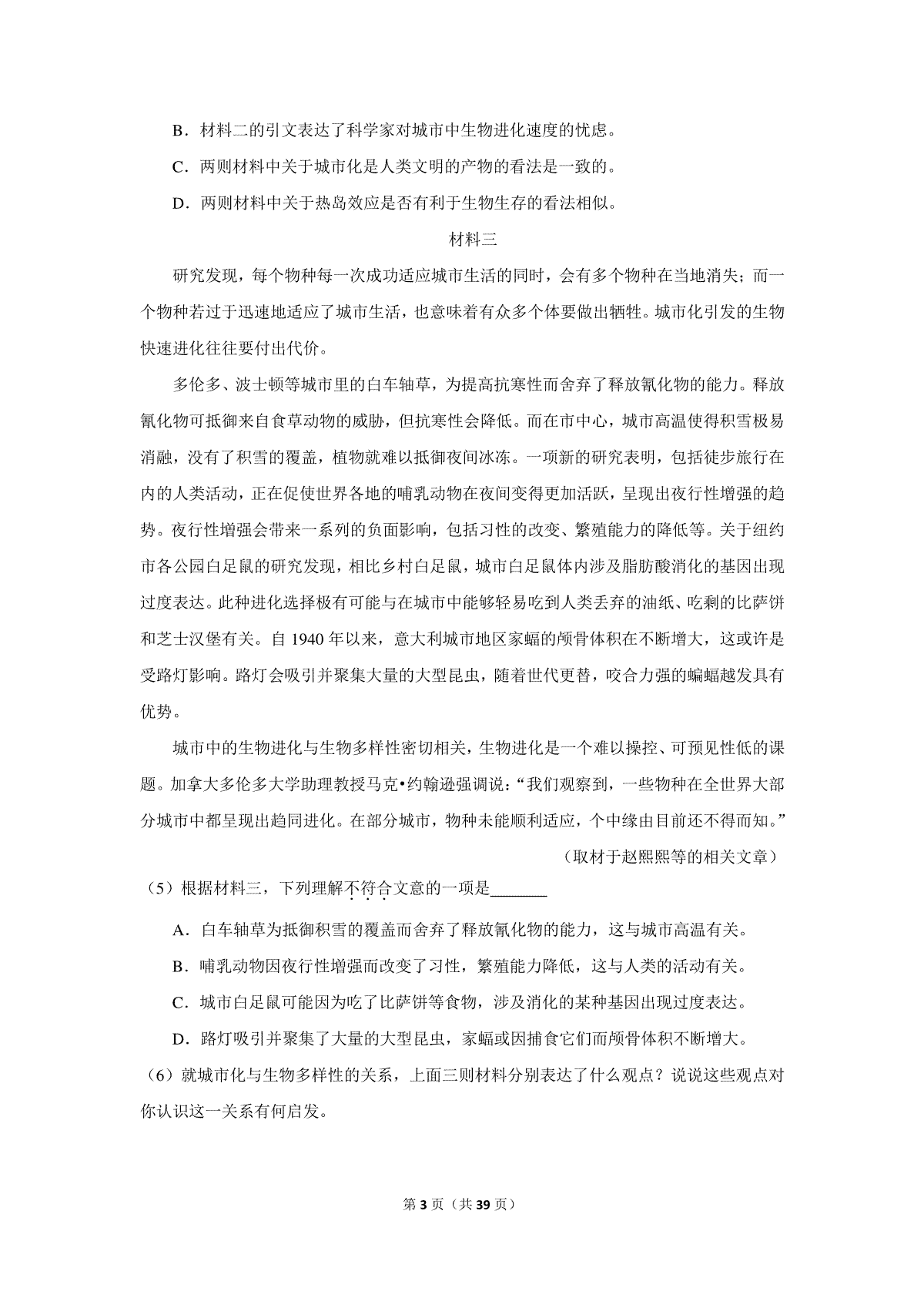 B．材料二的引文表达了科学家对城市中生物进化速度的忧虑。

C．两则材料中关于城市化是人类文明的产物的看法是一致的。

D．两则材料中关于热岛效应是否有利于生物生存的看法相似。

材料三

研究发现，每个物种每一次成功适应城市生活的同时，会有多个物种在当地消失；而一个物种若过于迅速地适应了城市生活，也意味着有众多个体要做出牺牲。城市化引发的生物快速进化往往要付出代价。

多伦多、波士顿等城市里的白车轴草，为提高抗寒性而舍弃了释放氰化物的能力。释放氰化物可抵御来自食草动物的威胁，但抗寒性会降低。而在市中心，城市高温使得积雪极易消融，没有了积雪的覆盖，植物就难以抵御夜间冰冻。一项新的研究表明，包括徒步旅行在内的人类活动，正在促使世界各地的哺乳动物在夜间变得更加活跃，呈现出夜行性增强的趋势。夜行性增强会带来一系列的负面影响，包括习性的改变、繁殖能力的降低等。关于纽约市各公园白足鼠的研究发现，相比乡村白足鼠，城市白足鼠体内涉及脂肪酸消化的基因出现过度表达。此种进化选择极有可能与在城市中能够轻易吃到人类丢弃的油纸、吃剩的比萨饼和芝士汉堡有关。自1940年以来，意大利城市地区家蝠的颅骨体积在不断增大，这或许是受路灯影响。路灯会吸引并聚集大量的大型昆虫，随着世代更替，咬合力强的蝙蝠越发具有优势。

城市中的生物进化与生物多样性密切相关，生物进化是一个难以操控、可预见性低的课题。加拿大多伦多大学助理教授马克•约翰逊强调说：“我们观察到，一些物种在全世界大部分城市中都呈现出趋同进化。在部分城市，物种未能顺利适应，个中缘由目前还不得而知。”

（取材于赵熙熙等的相关文章）

（5）根据材料三，下列理解不符合文意的一项是____

A．白车轴草为抵御积雪的覆盖而舍弃了释放氰化物的能力，这与城市高温有关。

B．哺乳动物因夜行性增强而改变了习性，繁殖能力降低，这与人类的活动有关。

C．城市白足鼠可能因为吃了比萨饼等食物，涉及消化的某种基因出现过度表达。

D．路灯吸引并聚集了大量的大型昆虫，家蝠或因捕食它们而颅骨体积不断增大。

（6）就城市化与生物多样性的关系，上面三则材料分别表达了什么观点？说说这些观点对你认识这一关系有何启发。

第3页（共39页）